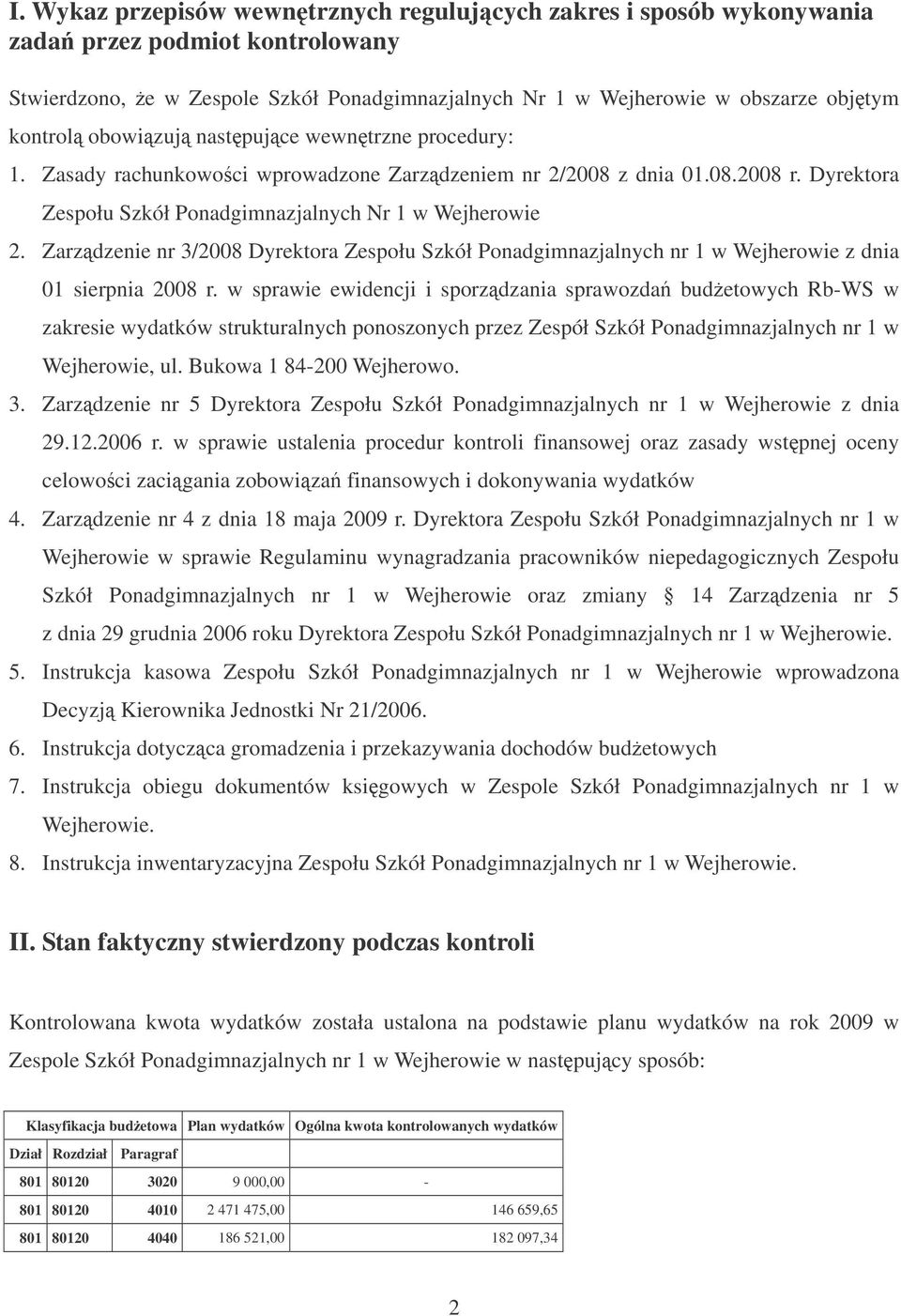 I. Wykaz przepisów wewnętrznych regulujących zakres i sposób wykonywania zadań przez podmiot kontrolowany

Stwierdzono, że w Zespole Szkół Ponadgimnazjalnych Nr 1 w Wejherowie w obszarze objętym kontrolą obowiązują następujące wewnętrzne procedury:

1. Zasady rachunkowości wprowadzone Zarządzeniem nr 2/2008 z dnia 01.08.2008 r. Dyrektora Zespołu Szkół Ponadgimnazjalnych Nr 1 w Wejherowie
2. Zarządzenie nr 3/2008 Dyrektora Zespołu Szkół Ponadgimnazjalnych nr 1 w Wejherowie z dnia 01 sierpnia 2008 r. w sprawie ewidencji i sporządzania sprawozdań budżetowych Rb-WS w zakresie wydatków strukturalnych ponoszonych przez Zespół Szkół Ponadgimnazjalnych nr 1 w Wejherowie, ul. Bukowa 1 84-200 Wejherowo.
3. Zarządzenie nr 5 Dyrektora Zespołu Szkół Ponadgimnazjalnych nr 1 w Wejherowie z dnia 29.12.2006 r. w sprawie ustalenia procedur kontroli finansowej oraz zasady wstępnej oceny celowości zaciągania zobowiązań finansowych i dokonywania wydatków
4. Zarządzenie nr 4 z dnia 18 maja 2009 r. Dyrektora Zespołu Szkół Ponadgimnazjalnych nr 1 w Wejherowie w sprawie Regulaminu wynagradzania pracowników niepedagogicznych Zespołu Szkół Ponadgimnazjalnych nr 1 w Wejherowie oraz zmiany § 14 Zarządzenia nr 5 z dnia 29 grudnia 2006 roku Dyrektora Zespołu Szkół Ponadgimnazjalnych nr 1 w Wejherowie.
5. Instrukcja kasowa Zespołu Szkół Ponadgimnazjalnych nr 1 w Wejherowie wprowadzona Decyzją Kierownika Jednostki Nr 21/2006.
6. Instrukcja dotycząca gromadzenia i przekazywania dochodów budżetowych
7. Instrukcja obiegu dokumentów księgowych w Zespole Szkół Ponadgimnazjalnych nr 1 w Wejherowie.
8. Instrukcja inwentaryzacyjna Zespołu Szkół Ponadgimnazjalnych nr 1 w Wejherowie.

II. Stan faktyczny stwierdzony podczas kontroli

Kontrolowana kwota wydatków została ustalona na podstawie planu wydatków na rok 2009 w Zespole Szkół Ponadgimnazjalnych nr 1 w Wejherowie w następujący sposób:

| Klasyfikacja budżetowa | | | Plan wydatków | Ogólna kwota kontrolowanych wydatków |
|---|---|---|---|---|
| Dział | Rozdział | Paragraf | | |
| 801 | 80120 | 3020 | 9 000,00 | - |
| 801 | 80120 | 4010 | 2 471 475,00 | 146 659,65 |
| 801 | 80120 | 4040 | 186 521,00 | 182 097,34 |

2